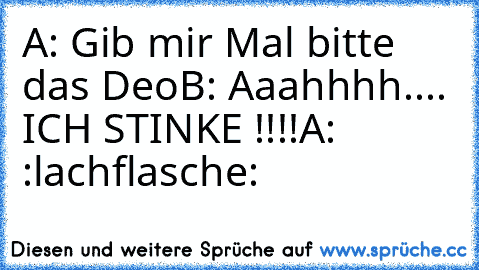 A: Gib mir Mal bitte das DeoB: Aaahhhh.... ICH STINKE !!!!A: :lachflasche:

Diesen und weitere Sprüche auf www.sprüche.cc